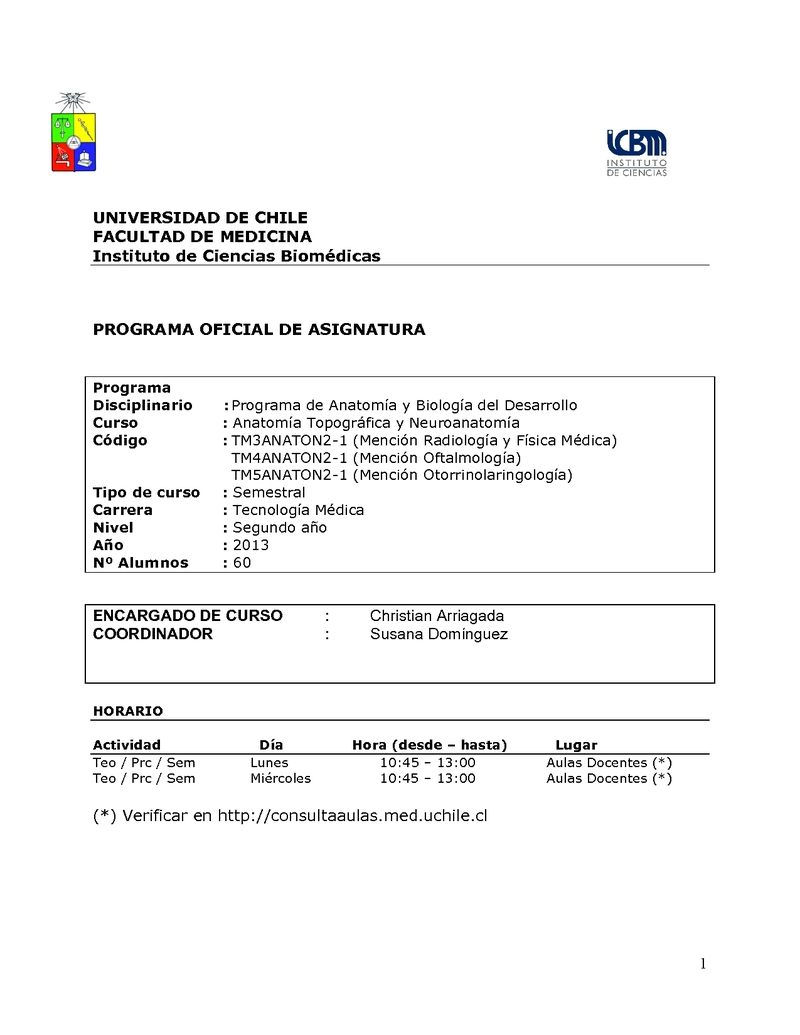 ICBM
INSTITUTO
DE CIENCIAS

UNIVERSIDAD DE CHILE
FACULTAD DE MEDICINA
Instituto de Ciencias Biomédicas

PROGRAMA OFICIAL DE ASIGNATURA

Programa
Disciplinario : Programa de Anatomía y Biología del Desarrollo
Curso : Anatomía Topográfica y Neuroanatomía
Código : TM3ANATON2-1 (Mención Radiología y Física Médica)
TM4ANATON2-1 (Mención Oftalmología)
TM5ANATON2-1 (Mención Otorrinolaringología)
Tipo de curso : Semestral
Carrera : Tecnología Médica
Nivel : Segundo año
Año : 2013
Nº Alumnos : 60

ENCARGADO DE CURSO : Christian Arriagada
COORDINADOR : Susana Domínguez

HORARIO

| Actividad | Día | Hora (desde – hasta) | Lugar |
|---|---|---|---|
| Teo / Prc / Sem | Lunes | 10:45 – 13:00 | Aulas Docentes (*) |
| Teo / Prc / Sem | Miércoles | 10:45 – 13:00 | Aulas Docentes (*) |

(*) Verificar en http://consultaaulas.med.uchile.cl

1